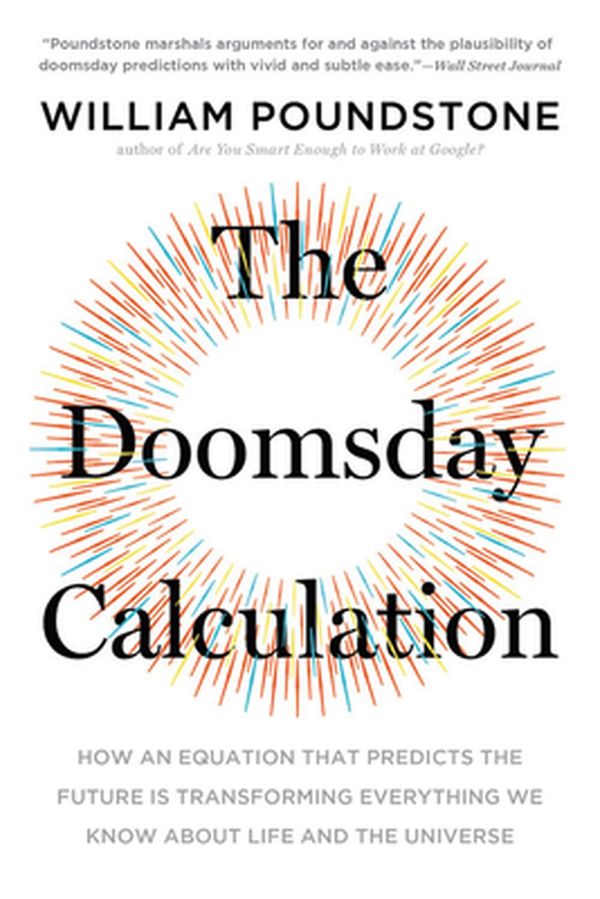 "Poundstone marshals arguments for and against the plausibility of doomsday predictions with vivid and subtle ease."—Wall Street Journal

WILLIAM POUNDSTONE

author of Are You Smart Enough to Work at Google?

The Doomsday Calculation

HOW AN EQUATION THAT PREDICTS THE FUTURE IS TRANSFORMING EVERYTHING WE KNOW ABOUT LIFE AND THE UNIVERSE